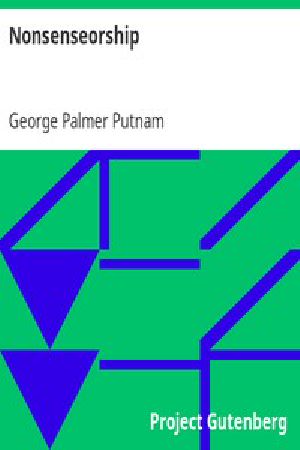 Nonsenseorship

George Palmer Putnam

Project Gutenberg